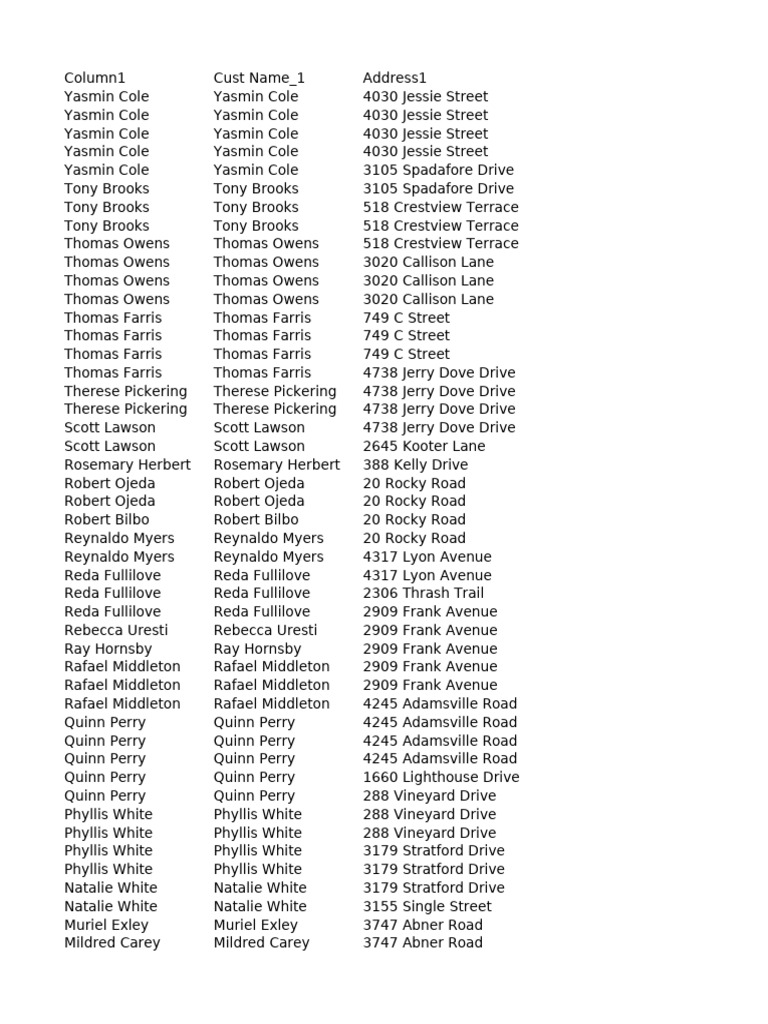 | Column1 | Cust Name_1 | Address1 |
|---|---|---|
| Yasmin Cole | Yasmin Cole | 4030 Jessie Street |
| Yasmin Cole | Yasmin Cole | 4030 Jessie Street |
| Yasmin Cole | Yasmin Cole | 4030 Jessie Street |
| Yasmin Cole | Yasmin Cole | 4030 Jessie Street |
| Yasmin Cole | Yasmin Cole | 3105 Spadafore Drive |
| Tony Brooks | Tony Brooks | 3105 Spadafore Drive |
| Tony Brooks | Tony Brooks | 518 Crestview Terrace |
| Tony Brooks | Tony Brooks | 518 Crestview Terrace |
| Thomas Owens | Thomas Owens | 518 Crestview Terrace |
| Thomas Owens | Thomas Owens | 3020 Callison Lane |
| Thomas Owens | Thomas Owens | 3020 Callison Lane |
| Thomas Owens | Thomas Owens | 3020 Callison Lane |
| Thomas Farris | Thomas Farris | 749 C Street |
| Thomas Farris | Thomas Farris | 749 C Street |
| Thomas Farris | Thomas Farris | 749 C Street |
| Thomas Farris | Thomas Farris | 4738 Jerry Dove Drive |
| Therese Pickering | Therese Pickering | 4738 Jerry Dove Drive |
| Therese Pickering | Therese Pickering | 4738 Jerry Dove Drive |
| Scott Lawson | Scott Lawson | 4738 Jerry Dove Drive |
| Scott Lawson | Scott Lawson | 2645 Kooter Lane |
| Rosemary Herbert | Rosemary Herbert | 388 Kelly Drive |
| Robert Ojeda | Robert Ojeda | 20 Rocky Road |
| Robert Ojeda | Robert Ojeda | 20 Rocky Road |
| Robert Bilbo | Robert Bilbo | 20 Rocky Road |
| Reynaldo Myers | Reynaldo Myers | 20 Rocky Road |
| Reynaldo Myers | Reynaldo Myers | 4317 Lyon Avenue |
| Reda Fullilove | Reda Fullilove | 4317 Lyon Avenue |
| Reda Fullilove | Reda Fullilove | 2306 Thrash Trail |
| Reda Fullilove | Reda Fullilove | 2909 Frank Avenue |
| Rebecca Uresti | Rebecca Uresti | 2909 Frank Avenue |
| Ray Hornsby | Ray Hornsby | 2909 Frank Avenue |
| Rafael Middleton | Rafael Middleton | 2909 Frank Avenue |
| Rafael Middleton | Rafael Middleton | 2909 Frank Avenue |
| Rafael Middleton | Rafael Middleton | 4245 Adamsville Road |
| Quinn Perry | Quinn Perry | 4245 Adamsville Road |
| Quinn Perry | Quinn Perry | 4245 Adamsville Road |
| Quinn Perry | Quinn Perry | 4245 Adamsville Road |
| Quinn Perry | Quinn Perry | 1660 Lighthouse Drive |
| Quinn Perry | Quinn Perry | 288 Vineyard Drive |
| Phyllis White | Phyllis White | 288 Vineyard Drive |
| Phyllis White | Phyllis White | 288 Vineyard Drive |
| Phyllis White | Phyllis White | 3179 Stratford Drive |
| Phyllis White | Phyllis White | 3179 Stratford Drive |
| Natalie White | Natalie White | 3179 Stratford Drive |
| Natalie White | Natalie White | 3155 Single Street |
| Muriel Exley | Muriel Exley | 3747 Abner Road |
| Mildred Carey | Mildred Carey | 3747 Abner Road |